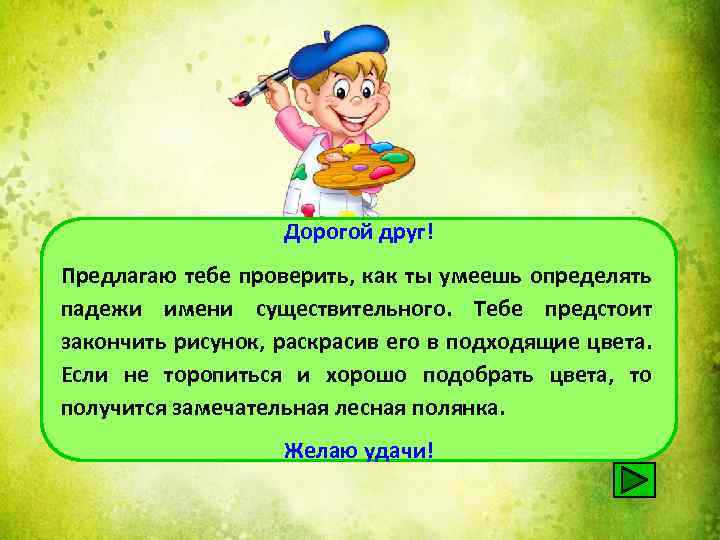 Дорогой друг!

Предлагаю тебе проверить, как ты умеешь определять падежи имени существительного. Тебе предстоит закончить рисунок, раскрасив его в подходящие цвета. Если не торопиться и хорошо подобрать цвета, то получится замечательная лесная полянка.

Желаю удачи!